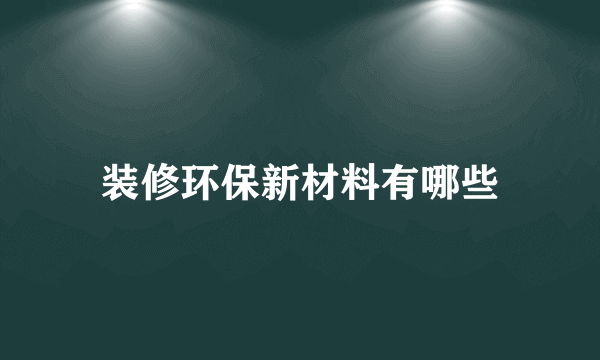 装修环保新材料有哪些